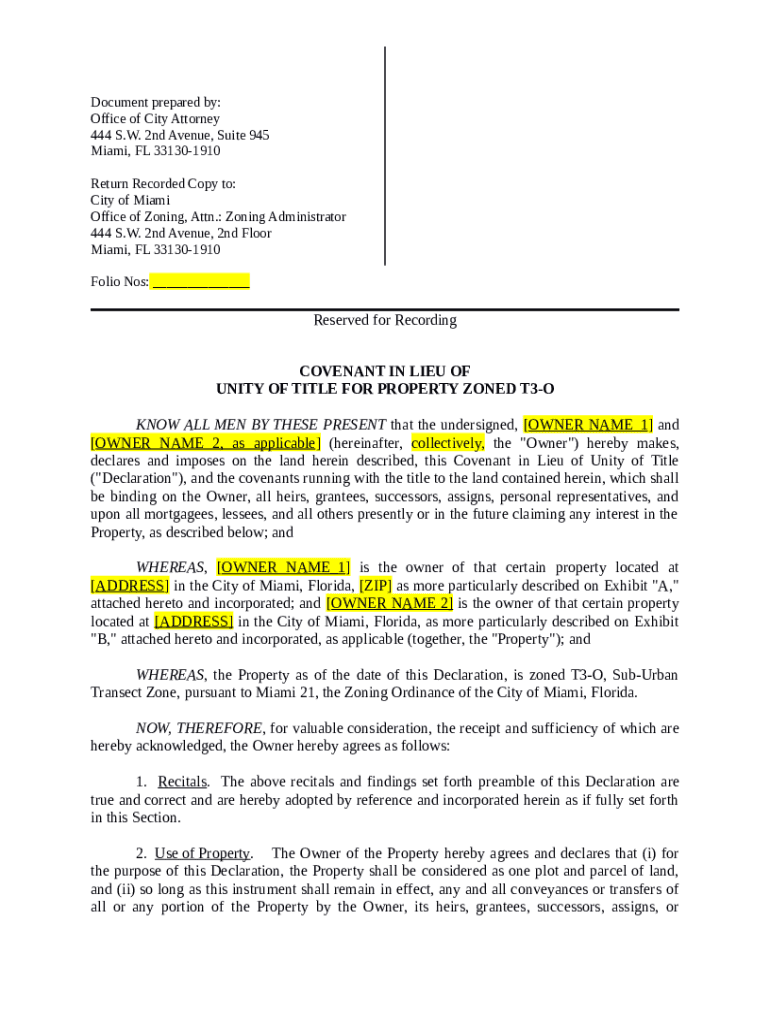 Document prepared by:
Office of City Attorney
444 S.W. 2nd Avenue, Suite 945
Miami, FL 33130-1910

Return Recorded Copy to:
City of Miami
Office of Zoning, Attn.: Zoning Administrator
444 S.W. 2nd Avenue, 2nd Floor
Miami, FL 33130-1910

Folio Nos: ______________

Reserved for Recording

COVENANT IN LIEU OF
UNITY OF TITLE FOR PROPERTY ZONED T3-O

KNOW ALL MEN BY THESE PRESENT that the undersigned, [OWNER NAME 1] and [OWNER NAME 2, as applicable] (hereinafter, collectively, the "Owner") hereby makes, declares and imposes on the land herein described, this Covenant in Lieu of Unity of Title ("Declaration"), and the covenants running with the title to the land contained herein, which shall be binding on the Owner, all heirs, grantees, successors, assigns, personal representatives, and upon all mortgagees, lessees, and all others presently or in the future claiming any interest in the Property, as described below; and

WHEREAS, [OWNER NAME 1] is the owner of that certain property located at [ADDRESS] in the City of Miami, Florida, [ZIP] as more particularly described on Exhibit "A," attached hereto and incorporated; and [OWNER NAME 2] is the owner of that certain property located at [ADDRESS] in the City of Miami, Florida, as more particularly described on Exhibit "B," attached hereto and incorporated, as applicable (together, the "Property"); and

WHEREAS, the Property as of the date of this Declaration, is zoned T3-O, Sub-Urban Transect Zone, pursuant to Miami 21, the Zoning Ordinance of the City of Miami, Florida.

NOW, THEREFORE, for valuable consideration, the receipt and sufficiency of which are hereby acknowledged, the Owner hereby agrees as follows:

1. Recitals. The above recitals and findings set forth preamble of this Declaration are true and correct and are hereby adopted by reference and incorporated herein as if fully set forth in this Section.

2. Use of Property. The Owner of the Property hereby agrees and declares that (i) for the purpose of this Declaration, the Property shall be considered as one plot and parcel of land, and (ii) so long as this instrument shall remain in effect, any and all conveyances or transfers of all or any portion of the Property by the Owner, its heirs, grantees, successors, assigns, or